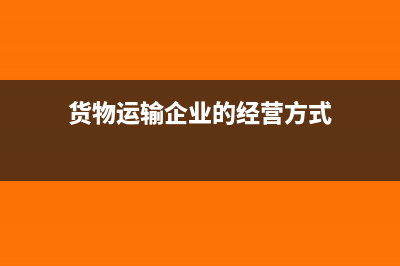 货物运输企业的经营方式